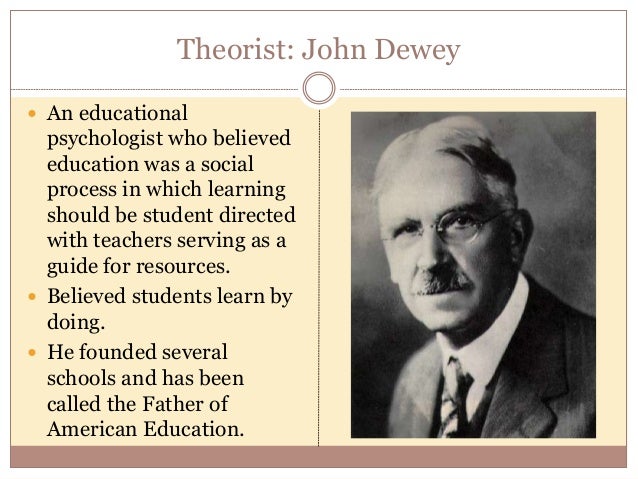 Theorist: John Dewey

• An educational psychologist who believed education was a social process in which learning should be student directed with teachers serving as a guide for resources.
• Believed students learn by doing.
• He founded several schools and has been called the Father of American Education.